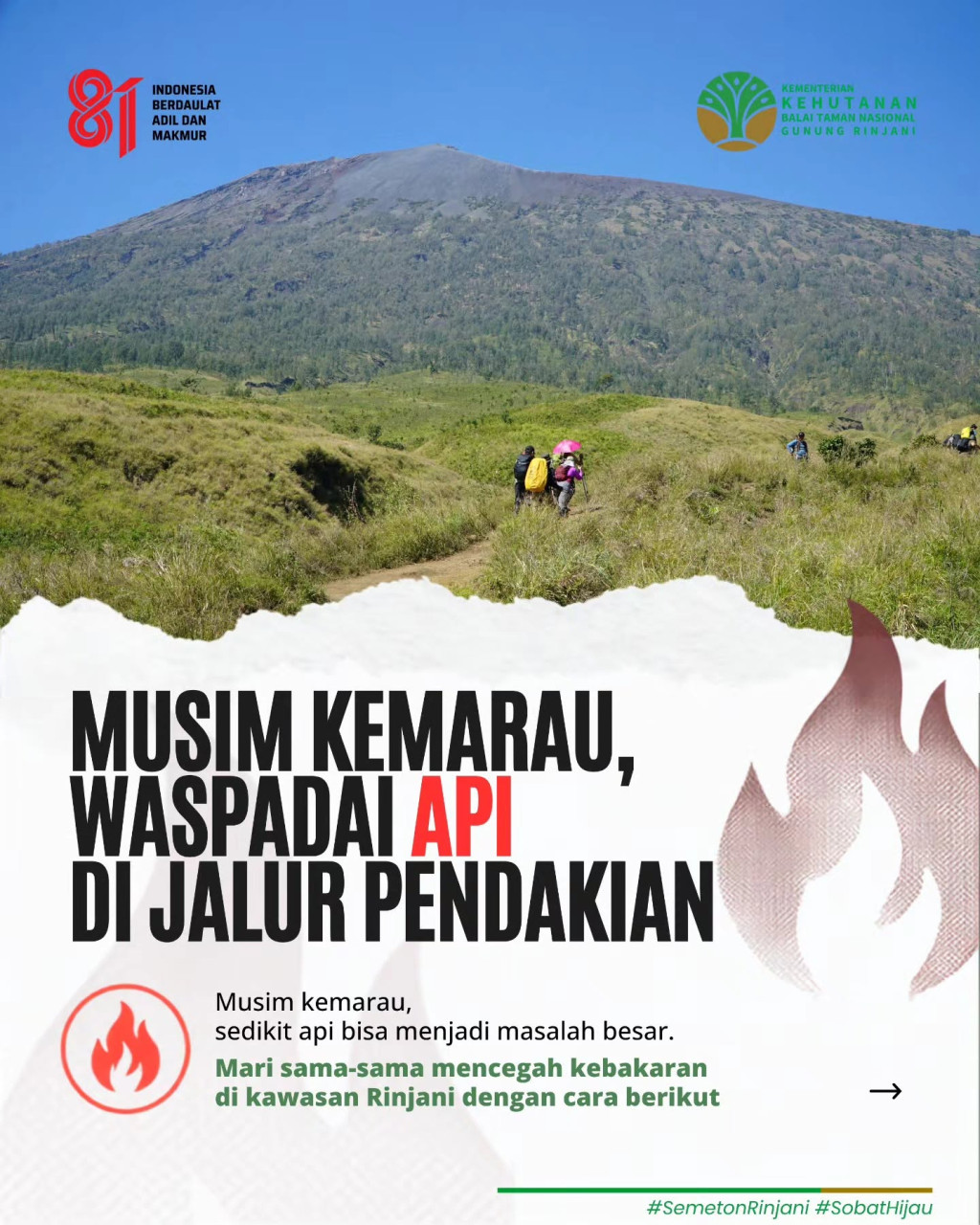 81 INDONESIA
BERDAULAT
ADIL DAN
MAKMUR

KEMENTERIAN
KEHUTANAN
BALAI TAMAN NASIONAL
GUNUNG RINJANI

MUSIM KEMARAU,
WASPADAI API
DI JALUR PENDAKIAN

Musim kemarau,
sedikit api bisa menjadi masalah besar.

Mari sama-sama mencegah kebakaran di kawasan Rinjani dengan cara berikut

→

#SemetonRinjani #SobatHijau